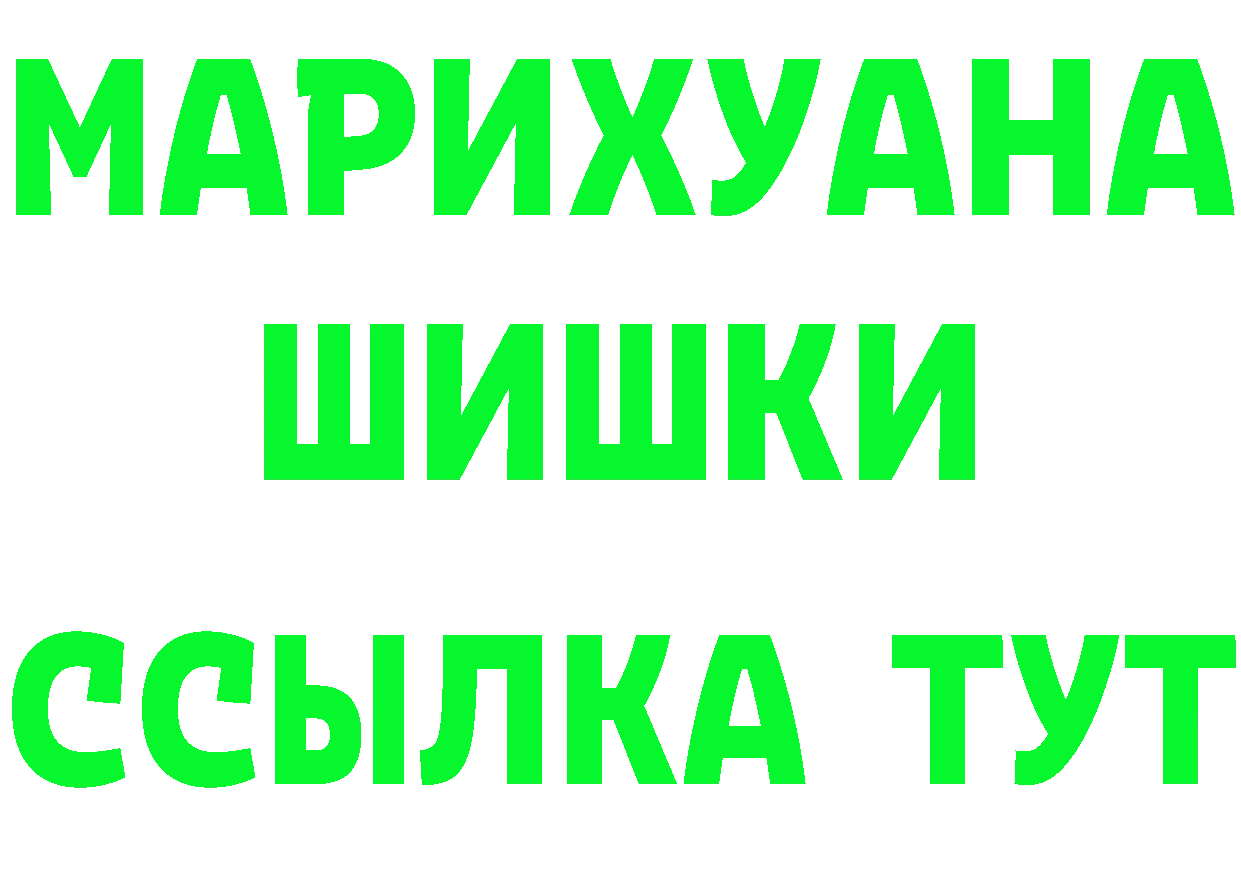 МАРИХУАНА
ШИШКИ
ССЫЛКА ТУТ